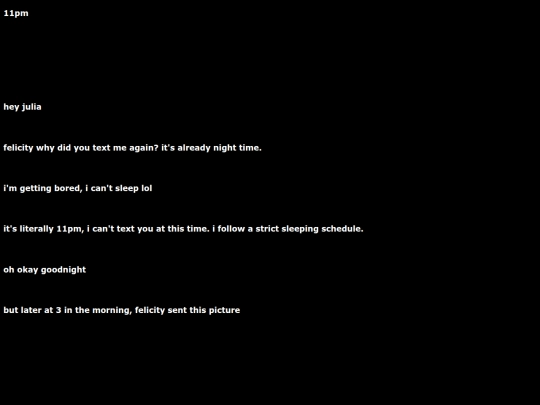 11pm

hey julia

felicity why did you text me again? it's already night time.

i'm getting bored, i can't sleep lol

it's literally 11pm, i can't text you at this time. i follow a strict sleeping schedule.

oh okay goodnight

but later at 3 in the morning, felicity sent this picture